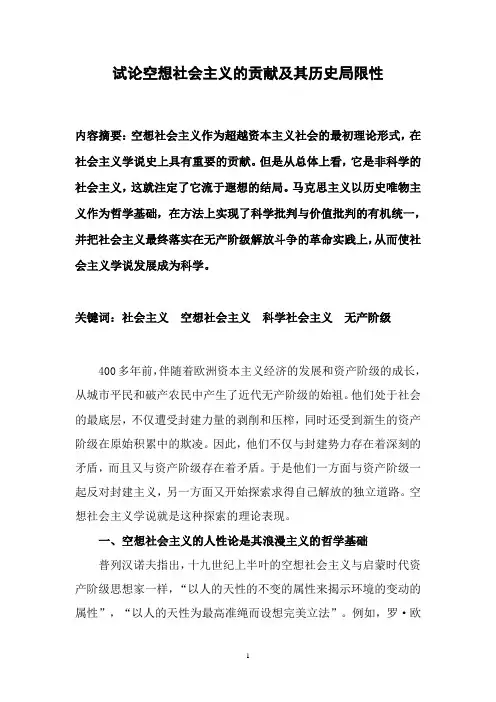 试论空想社会主义的贡献及其历史局限性

内容摘要：空想社会主义作为超越资本主义社会的最初理论形式，在社会主义学说史上具有重要的贡献。但是从总体上看，它是非科学的社会主义，这就注定了它流于遐想的结局。马克思主义以历史唯物主义作为哲学基础，在方法上实现了科学批判与价值批判的有机统一，并把社会主义最终落实在无产阶级解放斗争的革命实践上，从而使社会主义学说发展成为科学。

关键词：社会主义　空想社会主义　科学社会主义　无产阶级

400多年前，伴随着欧洲资本主义经济的发展和资产阶级的成长，从城市平民和破产农民中产生了近代无产阶级的始祖。他们处于社会的最底层，不仅遭受封建力量的剥削和压榨，同时还受到新生的资产阶级在原始积累中的欺凌。因此，他们不仅与封建势力存在着深刻的矛盾，而且又与资产阶级存在着矛盾。于是他们一方面与资产阶级一起反对封建主义，另一方面又开始探索求得自己解放的独立道路。空想社会主义学说就是这种探索的理论表现。

一、空想社会主义的人性论是其浪漫主义的哲学基础

普列汉诺夫指出，十九世纪上半叶的空想社会主义与启蒙时代资产阶级思想家一样，“以人的天性的不变的属性来揭示环境的变动的属性”，“以人的天性为最高准绳而设想完美立法”。例如，罗·欧

1